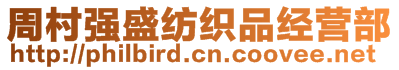 周村强盛纺织品经营部
http://philbird.cn.coovee.net